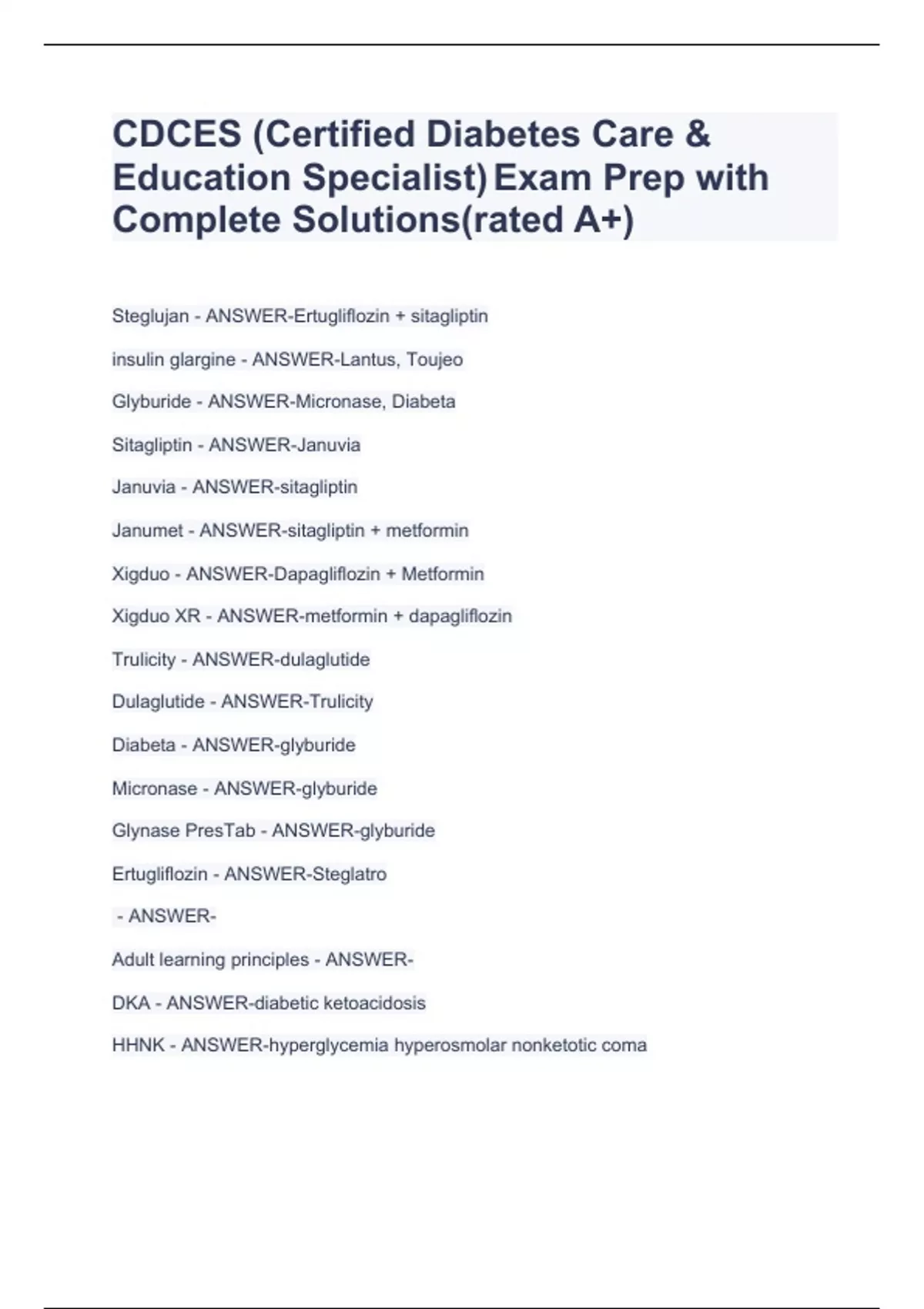 CDCES (Certified Diabetes Care & Education Specialist) Exam Prep with Complete Solutions(rated A+)

Steglujan - ANSWER-Ertugliflozin + sitagliptin

insulin glargine - ANSWER-Lantus, Toujeo

Glyburide - ANSWER-Micronase, Diabeta

Sitagliptin - ANSWER-Januvia

Januvia - ANSWER-sitagliptin

Janumet - ANSWER-sitagliptin + metformin

Xigduo - ANSWER-Dapagliflozin + Metformin

Xigduo XR - ANSWER-metformin + dapagliflozin

Trulicity - ANSWER-dulaglutide

Dulaglutide - ANSWER-Trulicity

Diabeta - ANSWER-glyburide

Micronase - ANSWER-glyburide

Glynase PresTab - ANSWER-glyburide

Ertugliflozin - ANSWER-Steglatro

- ANSWER-

Adult learning principles - ANSWER-

DKA - ANSWER-diabetic ketoacidosis

HHNK - ANSWER-hyperglycemia hyperosmolar nonketotic coma